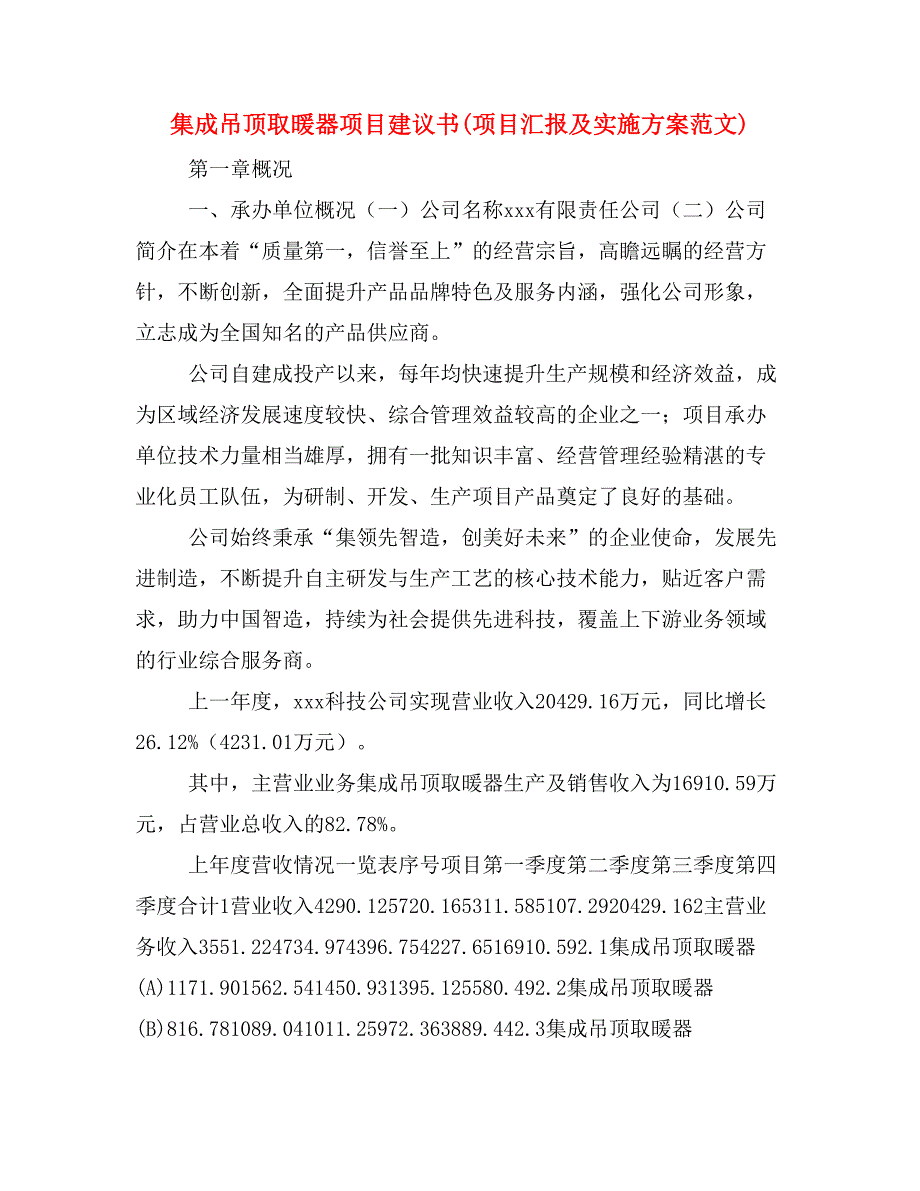 集成吊顶取暖器项目建议书(项目汇报及实施方案范文)

第一章概况

一、承办单位概况（一）公司名称xxx有限责任公司（二）公司简介在本着“质量第一，信誉至上”的经营宗旨，高瞻远瞩的经营方针，不断创新，全面提升产品品牌特色及服务内涵，强化公司形象，立志成为全国知名的产品供应商。

公司自建成投产以来，每年均快速提升生产规模和经济效益，成为区域经济发展速度较快、综合管理效益较高的企业之一；项目承办单位技术力量相当雄厚，拥有一批知识丰富、经营管理经验精湛的专业化员工队伍，为研制、开发、生产项目产品奠定了良好的基础。

公司始终秉承“集领先智造，创美好未来”的企业使命，发展先进制造，不断提升自主研发与生产工艺的核心技术能力，贴近客户需求，助力中国智造，持续为社会提供先进科技，覆盖上下游业务领域的行业综合服务商。

上一年度，xxx科技公司实现营业收入20429.16万元，同比增长26.12%（4231.01万元）。

其中，主营业业务集成吊顶取暖器生产及销售收入为16910.59万元，占营业总收入的82.78%。

上年度营收情况一览表序号项目第一季度第二季度第三季度第四季度合计1营业收入4290.125720.165311.585107.2920429.162主营业务收入3551.224734.974396.754227.6516910.592.1集成吊顶取暖器(A)1171.901562.541450.931395.125580.492.2集成吊顶取暖器(B)816.781089.041011.25972.363889.442.3集成吊顶取暖器